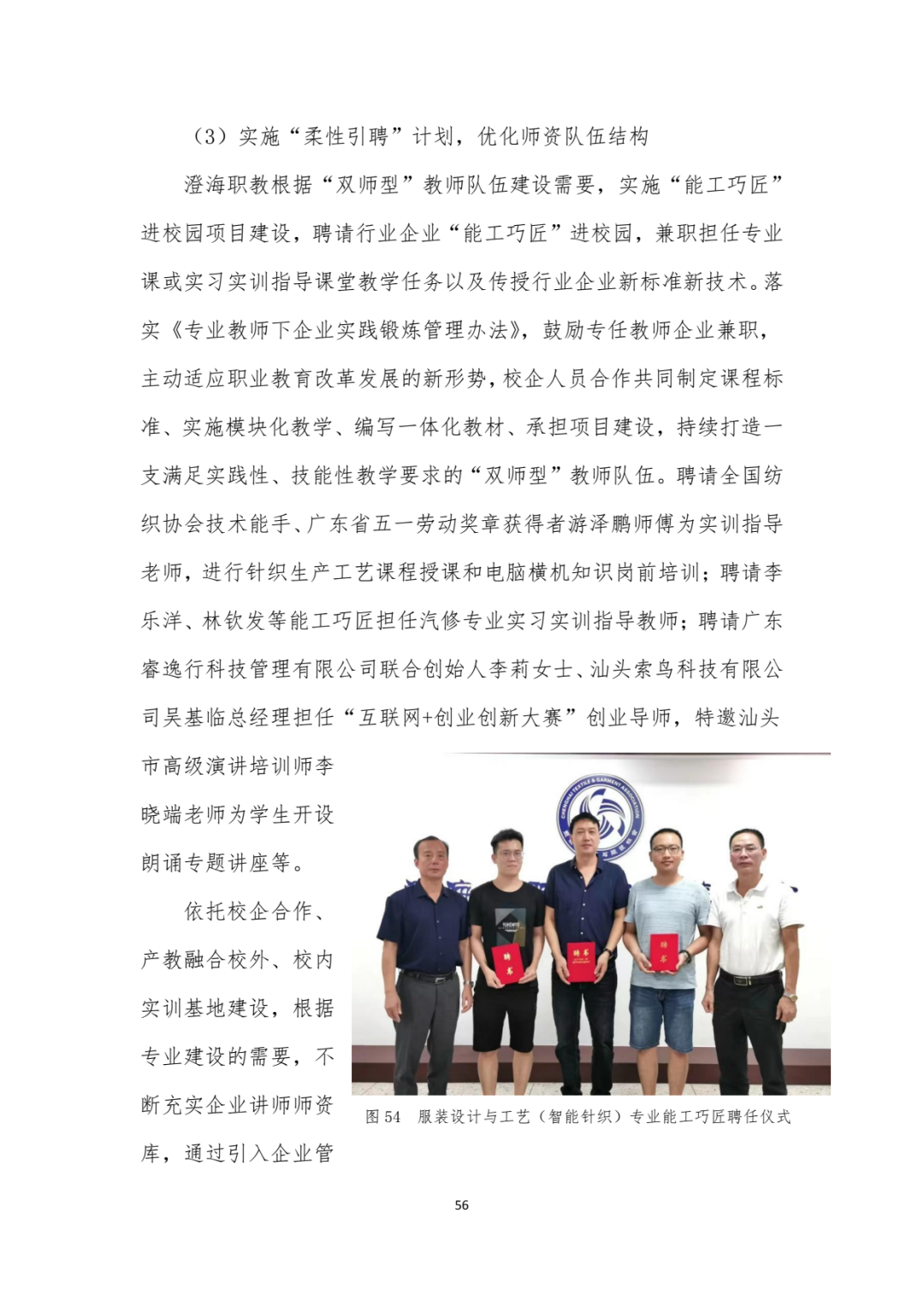 （3）实施“柔性引聘”计划，优化师资队伍结构

澄海职教根据“双师型”教师队伍建设需要，实施“能工巧匠”进校园项目建设，聘请行业企业“能工巧匠”进校园，兼职担任专业课或实习实训指导课堂教学任务以及传授行业企业新标准新技术。落实《专业教师下企业实践锻炼管理办法》，鼓励专任教师企业兼职，主动适应职业教育改革发展的新形势，校企人员合作共同制定课程标准、实施模块化教学、编写一体化教材、承担项目建设，持续打造一支满足实践性、技能性教学要求的“双师型”教师队伍。聘请全国纺织协会技术能手、广东省五一劳动奖章获得者游泽鹏师傅为实训指导老师，进行针织生产工艺课程授课和电脑横机知识岗前培训；聘请李乐洋、林钦发等能工巧匠担任汽修专业实习实训指导教师；聘请广东睿逸行科技管理有限公司联合创始人李莉女士、汕头索鸟科技有限公司吴基临总经理担任“互联网+创业创新大赛”创业导师，特邀汕头市高级演讲培训师李晓端老师为学生开设朗诵专题讲座等。

依托校企合作、产教融合校外、校内实训基地建设，根据专业建设的需要，不断充实企业讲师师资库，通过引入企业管

聘书

聘书

聘书

图 54 服装设计与工艺（智能针织）专业能工巧匠聘任仪式

56